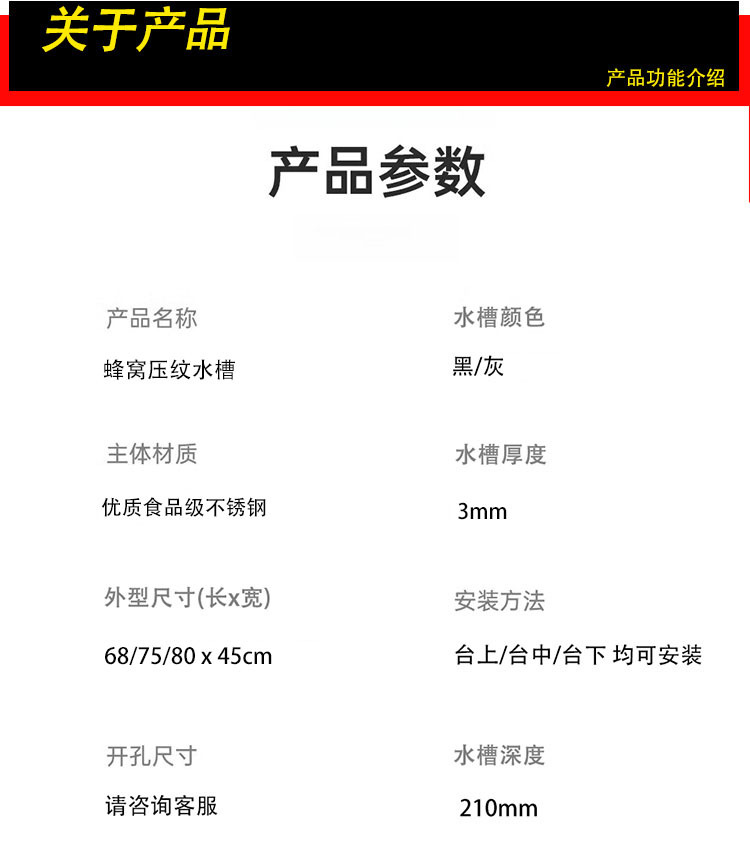 关于产品

产品功能介绍

产品参数

产品名称

蜂窝压纹水槽

主体材质

优质食品级不锈钢

外型尺寸(长x宽)

68/75/80 x 45cm

开孔尺寸

请咨询客服

水槽颜色

黑/灰

水槽厚度

3mm

安装方法

台上/台中/台下 均可安装

水槽深度

210mm